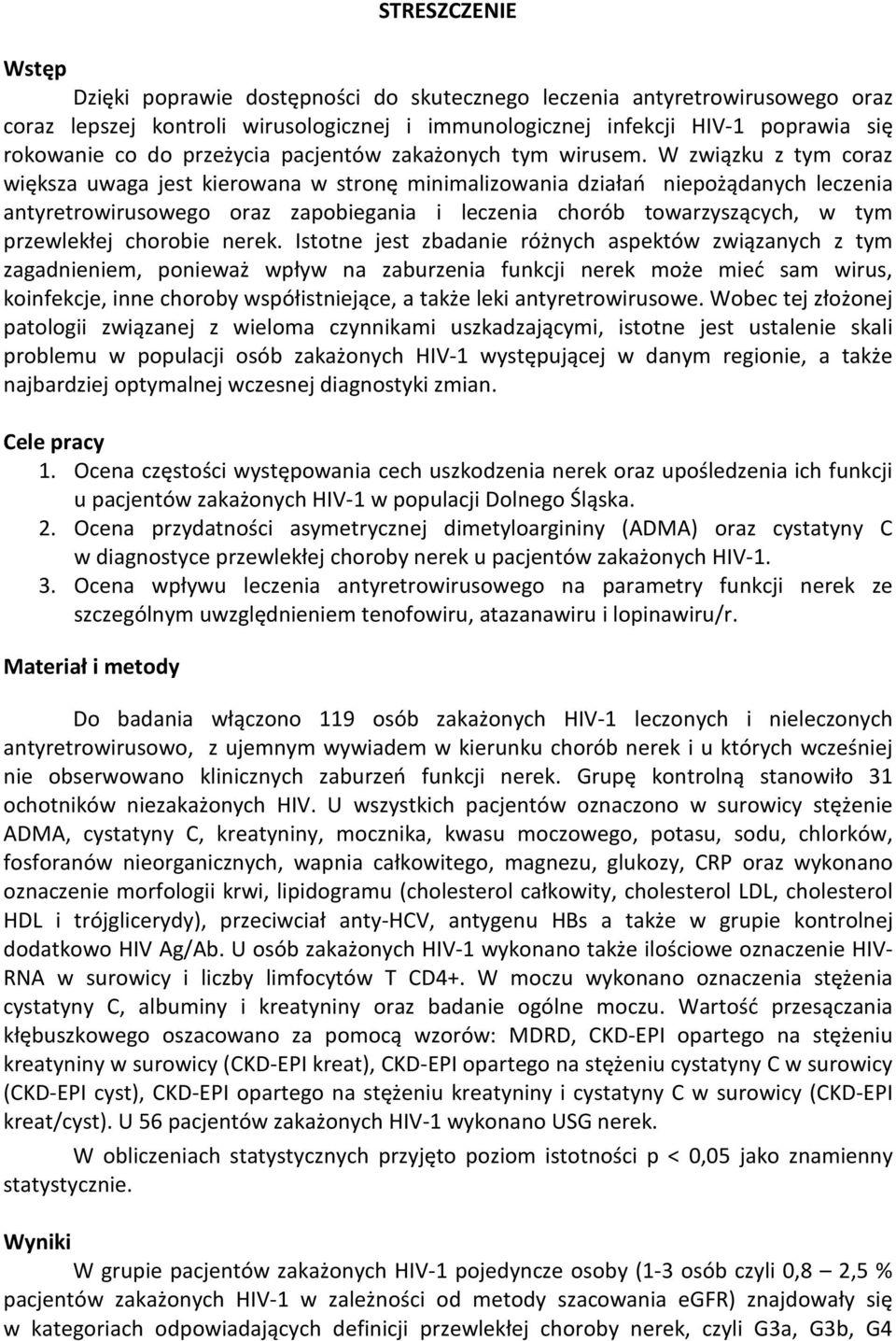 STRESZCZENIE

Wstęp

Dzięki poprawie dostępności do skutecznego leczenia antyretrowirusowego oraz coraz lepszej kontroli wirusologicznej i immunologicznej infekcji HIV-1 poprawia się rokowanie co do przeżycia pacjentów zakażonych tym wirusem. W związku z tym coraz większa uwaga jest kierowana w stronę minimalizowania działań niepożądanych leczenia antyretrowirusowego oraz zapobiegania i leczenia chorób towarzyszących, w tym przewlekłej chorobie nerek. Istotne jest zbadanie różnych aspektów związanych z tym zagadnieniem, ponieważ wpływ na zaburzenia funkcji nerek może mieć sam wirus, koinfekcje, inne choroby współistniejące, a także leki antyretrowirusowe. Wobec tej złożonej patologii związanej z wieloma czynnikami uszkadzającymi, istotne jest ustalenie skali problemu w populacji osób zakażonych HIV-1 występującej w danym regionie, a także najbardziej optymalnej wczesnej diagnostyki zmian.

Cele pracy

1. Ocena częstości występowania cech uszkodzenia nerek oraz upośledzenia ich funkcji u pacjentów zakażonych HIV-1 w populacji Dolnego Śląska.
2. Ocena przydatności asymetrycznej dimetyloargininy (ADMA) oraz cystatyny C w diagnostyce przewlekłej choroby nerek u pacjentów zakażonych HIV-1.
3. Ocena wpływu leczenia antyretrowirusowego na parametry funkcji nerek ze szczególnym uwzględnieniem tenofowiru, atazanawiru i lopinawiru/r.

Materiał i metody

Do badania włączono 119 osób zakażonych HIV-1 leczonych i nieleczonych antyretrowirusowo, z ujemnym wywiadem w kierunku chorób nerek i u których wcześniej nie obserwowano klinicznych zaburzeń funkcji nerek. Grupę kontrolną stanowiło 31 ochotników niezakażonych HIV. U wszystkich pacjentów oznaczono w surowicy stężenie ADMA, cystatyny C, kreatyniny, mocznika, kwasu moczowego, potasu, sodu, chlorków, fosforanów nieorganicznych, wapnia całkowitego, magnezu, glukozy, CRP oraz wykonano oznaczenie morfologii krwi, lipidogramu (cholesterol całkowity, cholesterol LDL, cholesterol HDL i trójglicerydy), przeciwciał anty-HCV, antygenu HBs a także w grupie kontrolnej dodatkowo HIV Ag/Ab. U osób zakażonych HIV-1 wykonano także ilościowe oznaczenie HIV-RNA w surowicy i liczby limfocytów T CD4+. W moczu wykonano oznaczenia stężenia cystatyny C, albuminy i kreatyniny oraz badanie ogólne moczu. Wartość przesączania kłębuszkowego oszacowano za pomocą wzorów: MDRD, CKD-EPI opartego na stężeniu kreatyniny w surowicy (CKD-EPI kreat), CKD-EPI opartego na stężeniu cystatyny C w surowicy (CKD-EPI cyst), CKD-EPI opartego na stężeniu kreatyniny i cystatyny C w surowicy (CKD-EPI kreat/cyst). U 56 pacjentów zakażonych HIV-1 wykonano USG nerek.

W obliczeniach statystycznych przyjęto poziom istotności p < 0,05 jako znamienny statystycznie.

Wyniki

W grupie pacjentów zakażonych HIV-1 pojedyncze osoby (1-3 osób czyli 0,8 – 2,5 % pacjentów zakażonych HIV-1 w zależności od metody szacowania eGFR) znajdowały się w kategoriach odpowiadających definicji przewlekłej choroby nerek, czyli G3a, G3b, G4